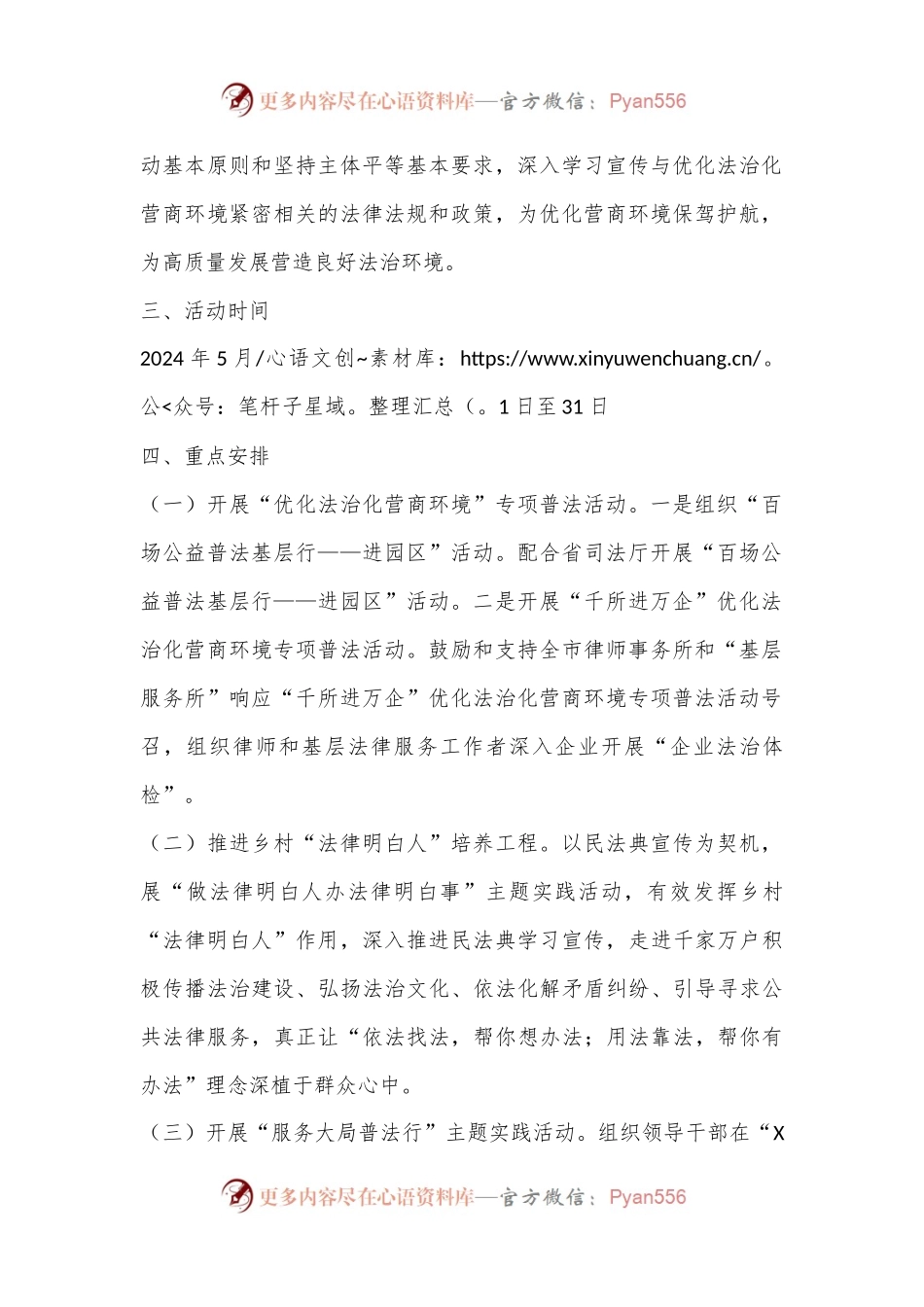 更多内容尽在心语资料库—官方微信：Pyan556

动基本原则和坚持主体平等基本要求，深入学习宣传与优化法治化营商环境紧密相关的法律法规和政策，为优化营商环境保驾护航，为高质量发展营造良好法治环境。

三、活动时间

2024 年 5 月/心语文创~素材库：https://www.xinyuwenchuang.cn/。公<众号：笔杆子星域。整理汇总（。1 日至 31 日

四、重点安排

（一）开展“优化法治化营商环境”专项普法活动。一是组织“百场公益普法基层行——进园区”活动。配合省司法厅开展“百场公益普法基层行——进园区”活动。二是开展“千所进万企”优化法治化营商环境专项普法活动。鼓励和支持全市律师事务所和“基层服务所”响应“千所进万企”优化法治化营商环境专项普法活动号召，组织律师和基层法律服务工作者深入企业开展“企业法治体检”。

（二）推进乡村“法律明白人”培养工程。以民法典宣传为契机，展“做法律明白人办法律明白事”主题实践活动，有效发挥乡村“法律明白人”作用，深入推进民法典学习宣传，走进千家万户积极传播法治建设、弘扬法治文化、依法化解矛盾纠纷、引导寻求公共法律服务，真正让“依法找法，帮你想办法；用法靠法，帮你有办法”理念深植于群众心中。

（三）开展“服务大局普法行”主题实践活动。组织领导干部在“X

更多内容尽在心语资料库—官方微信：Pyan556